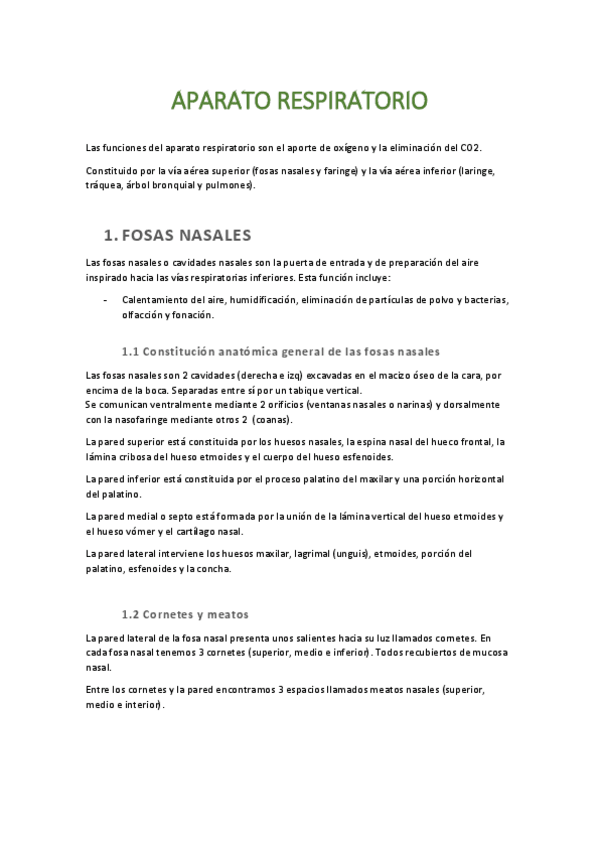 APARATO RESPIRATORIO

Las funciones del aparato respiratorio son el aporte de oxígeno y la eliminación del CO2.

Constituido por la vía aérea superior (fosas nasales y faringe) y la vía aérea inferior (laringe, tráquea, árbol bronquial y pulmones).

1. FOSAS NASALES

Las fosas nasales o cavidades nasales son la puerta de entrada y de preparación del aire inspirado hacia las vías respiratorias inferiores. Esta función incluye:

- Calentamiento del aire, humidificación, eliminación de partículas de polvo y bacterias, olfacción y fonación.

1.1 Constitución anatómica general de las fosas nasales

Las fosas nasales son 2 cavidades (derecha e izq) excavadas en el macizo óseo de la cara, por encima de la boca. Separadas entre sí por un tabique vertical.
Se comunican ventralmente mediante 2 orificios (ventanas nasales o narinas) y dorsalmente con la nasofaringe mediante otros 2 (coanas).

La pared superior está constituida por los huesos nasales, la espina nasal del hueco frontal, la lámina cribosa del hueso etmoides y el cuerpo del hueso esfenoides.

La pared inferior está constituida por el proceso palatino del maxilar y una porción horizontal del palatino.

La pared medial o septo está formada por la unión de la lámina vertical del hueso etmoides y el hueso vómer y el cartílago nasal.

La pared lateral interviene los huesos maxilar, lagrimal (unguis), etmoides, porción del palatino, esfenoides y la concha.

1.2 Cornetes y meatos

La pared lateral de la fosa nasal presenta unos salientes hacia su luz llamados cornetes. En cada fosa nasal tenemos 3 cornetes (superior, medio e inferior). Todos recubiertos de mucosa nasal.

Entre los cornetes y la pared encontramos 3 espacios llamados meatos nasales (superior, medio e interior).